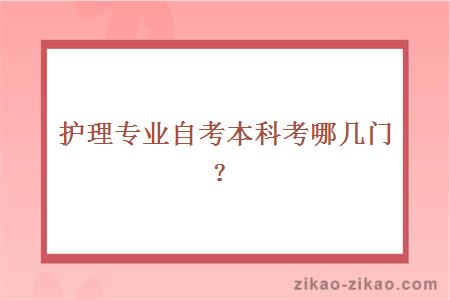 护理专业自考本科考哪几门？

zikao-zikao.com